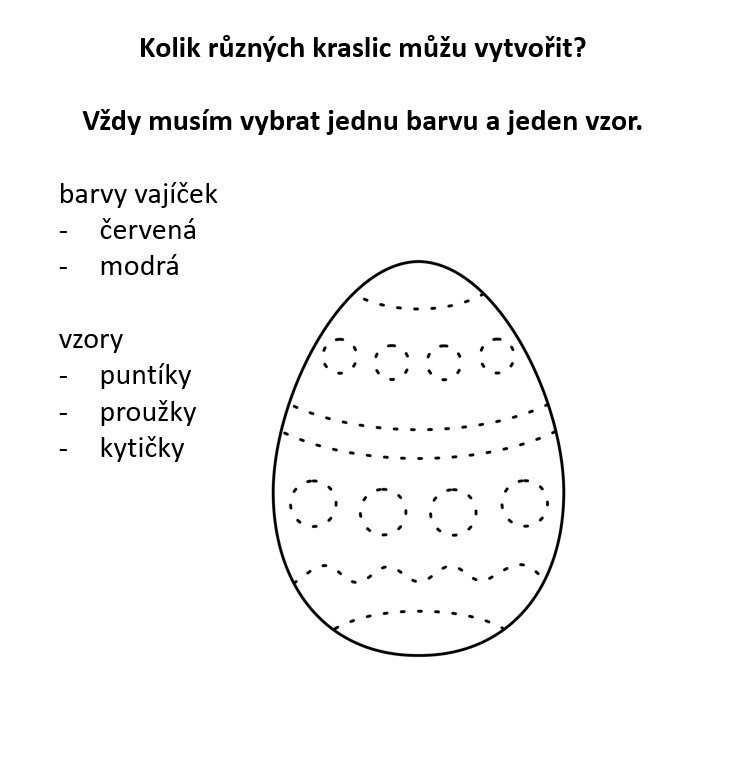 Kolik různých kraslic můžu vytvořit?

Vždy musím vybrat jednu barvu a jeden vzor.

barvy vajíček
- červená
- modrá

vzory
- puntíky
- proužky
- kytičky